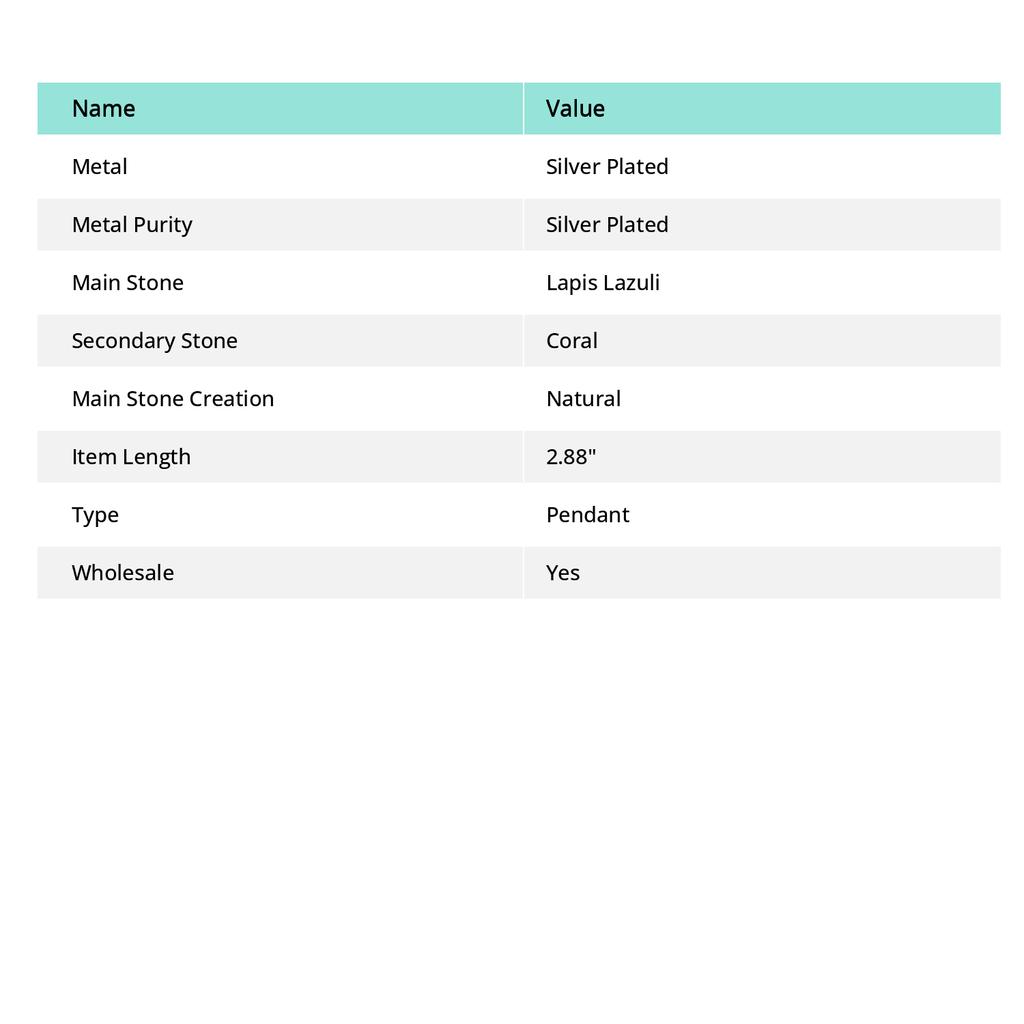 | Name | Value |
|---|---|
| Metal | Silver Plated |
| Metal Purity | Silver Plated |
| Main Stone | Lapis Lazuli |
| Secondary Stone | Coral |
| Main Stone Creation | Natural |
| Item Length | 2.88" |
| Type | Pendant |
| Wholesale | Yes |